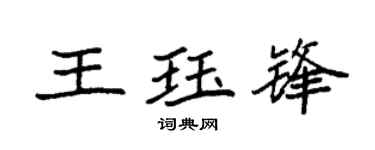 王珏锋

词典网